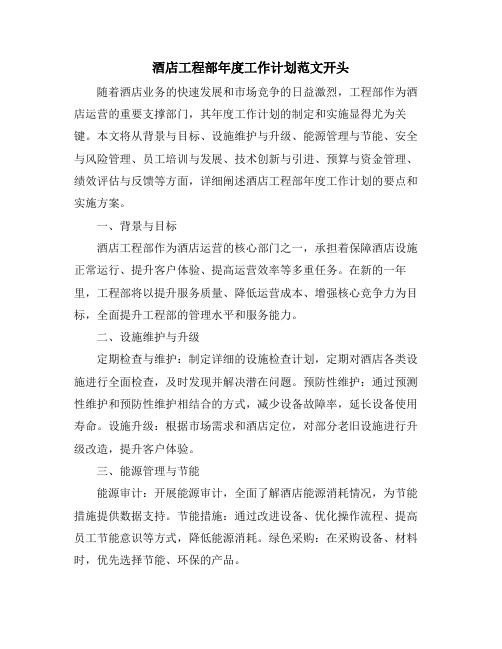 酒店工程部年度工作计划范文开头

随着酒店业务的快速发展和市场竞争的日益激烈，工程部作为酒店运营的重要支撑部门，其年度工作计划的制定和实施显得尤为关键。本文将从背景与目标、设施维护与升级、能源管理与节能、安全与风险管理、员工培训与发展、技术创新与引进、预算与资金管理、绩效评估与反馈等方面，详细阐述酒店工程部年度工作计划的要点和实施方案。

一、背景与目标

酒店工程部作为酒店运营的核心部门之一，承担着保障酒店设施正常运行、提升客户体验、提高运营效率等多重任务。在新的一年里，工程部将以提升服务质量、降低运营成本、增强核心竞争力为目标，全面提升工程部的管理水平和服务能力。

二、设施维护与升级

定期检查与维护：制定详细的设施检查计划，定期对酒店各类设施进行全面检查，及时发现并解决潜在问题。预防性维护：通过预测性维护和预防性维护相结合的方式，减少设备故障率，延长设备使用寿命。设施升级：根据市场需求和酒店定位，对部分老旧设施进行升级改造，提升客户体验。

三、能源管理与节能

能源审计：开展能源审计，全面了解酒店能源消耗情况，为节能措施提供数据支持。节能措施：通过改进设备、优化操作流程、提高员工节能意识等方式，降低能源消耗。绿色采购：在采购设备、材料时，优先选择节能、环保的产品。